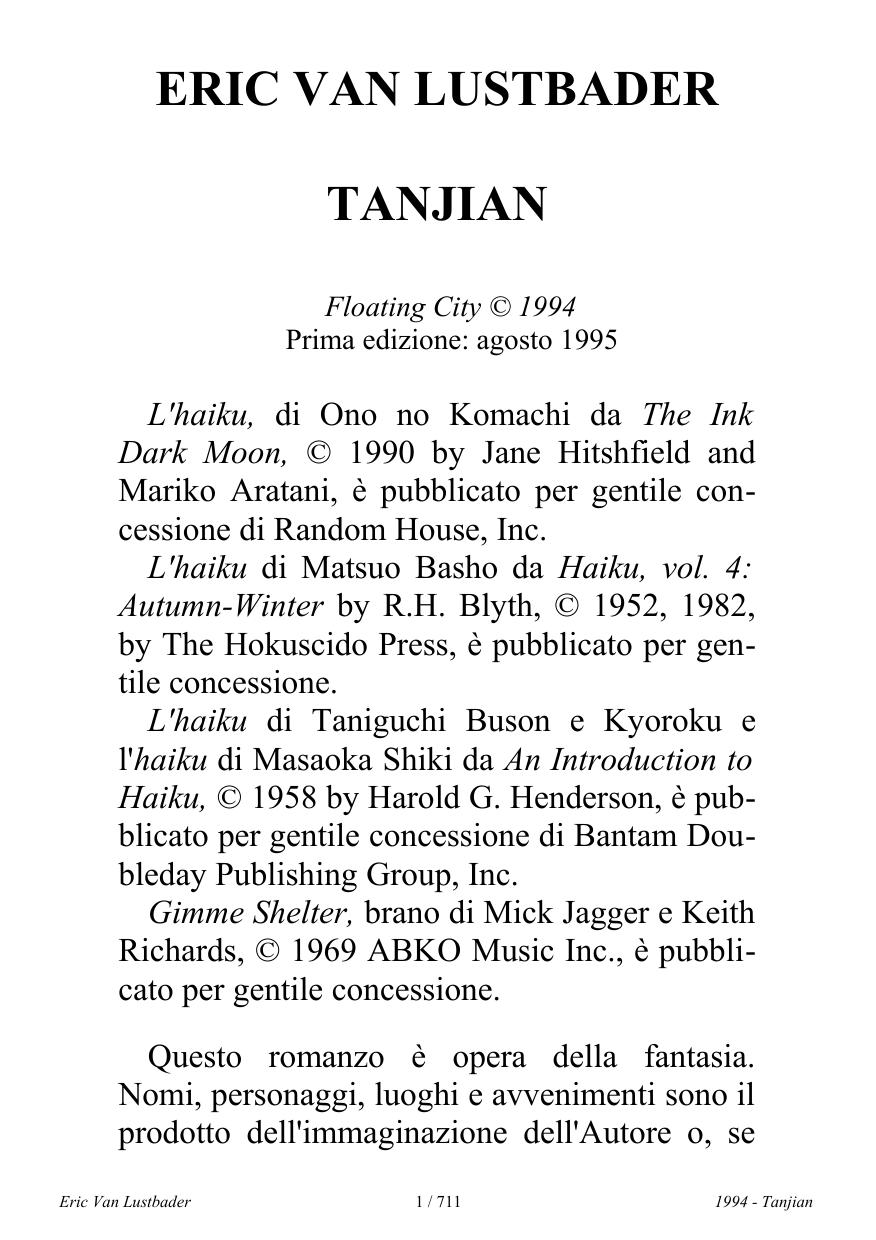 ERIC VAN LUSTBADER

TANJIAN

Floating City © 1994
Prima edizione: agosto 1995

L'haiku, di Ono no Komachi da The Ink Dark Moon, © 1990 by Jane Hitshfield and Mariko Aratani, è pubblicato per gentile concessione di Random House, Inc.

L'haiku di Matsuo Basho da Haiku, vol. 4: Autumn-Winter by R.H. Blyth, © 1952, 1982, by The Hokuscido Press, è pubblicato per gentile concessione.

L'haiku di Taniguchi Buson e Kyoroku e l'haiku di Masaoka Shiki da An Introduction to Haiku, © 1958 by Harold G. Henderson, è pubblicato per gentile concessione di Bantam Doubleday Publishing Group, Inc.

Gimme Shelter, brano di Mick Jagger e Keith Richards, © 1969 ABKO Music Inc., è pubblicato per gentile concessione.

Questo romanzo è opera della fantasia. Nomi, personaggi, luoghi e avvenimenti sono il prodotto dell'immaginazione dell'Autore o, se

Eric Van Lustbader 1 / 711 1994 - Tanjian